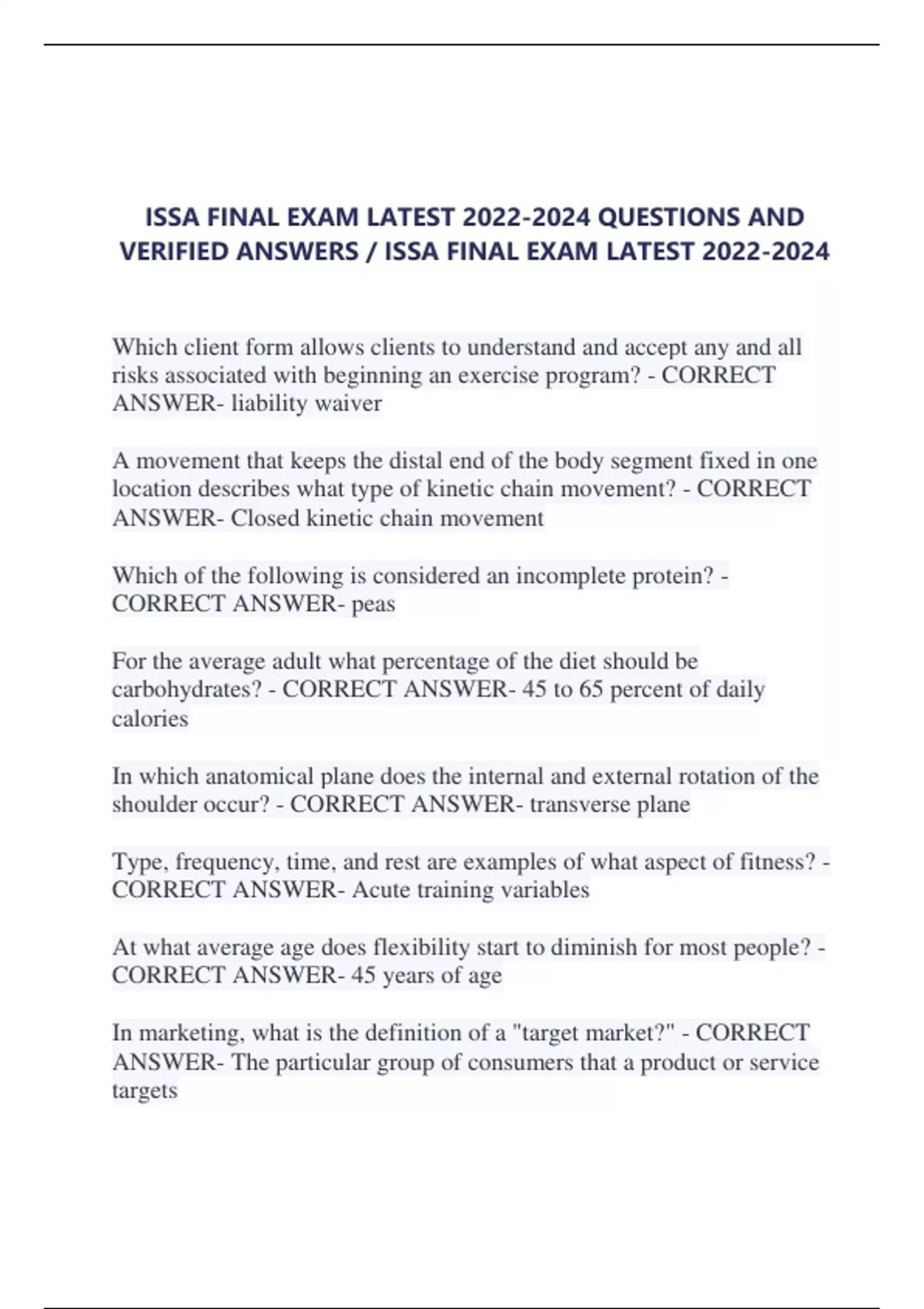 ISSA FINAL EXAM LATEST 2022-2024 QUESTIONS AND VERIFIED ANSWERS / ISSA FINAL EXAM LATEST 2022-2024

Which client form allows clients to understand and accept any and all risks associated with beginning an exercise program? - CORRECT ANSWER- liability waiver

A movement that keeps the distal end of the body segment fixed in one location describes what type of kinetic chain movement? - CORRECT ANSWER- Closed kinetic chain movement

Which of the following is considered an incomplete protein? - CORRECT ANSWER- peas

For the average adult what percentage of the diet should be carbohydrates? - CORRECT ANSWER- 45 to 65 percent of daily calories

In which anatomical plane does the internal and external rotation of the shoulder occur? - CORRECT ANSWER- transverse plane

Type, frequency, time, and rest are examples of what aspect of fitness? - CORRECT ANSWER- Acute training variables

At what average age does flexibility start to diminish for most people? - CORRECT ANSWER- 45 years of age

In marketing, what is the definition of a "target market?" - CORRECT ANSWER- The particular group of consumers that a product or service targets